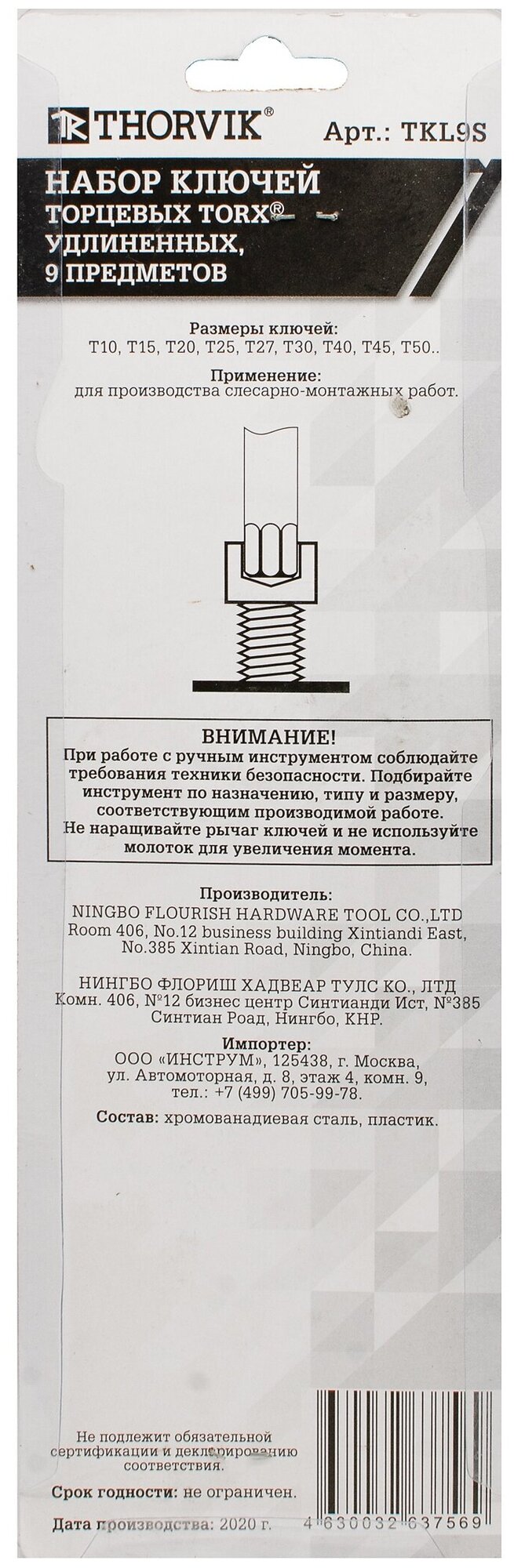 THORVIK®

Арт.: TKL9S

НАБОР КЛЮЧЕЙ
ТОРЦЕВЫХ TORX®
УДЛИНЕННЫХ,
9 ПРЕДМЕТОВ

Размеры ключей:
T10, T15, T20, T25, T27, T30, T40, T45, T50..

Применение:
для производства слесарно-монтажных работ.

ВНИМАНИЕ!
При работе с ручным инструментом соблюдайте требования техники безопасности. Подбирайте инструмент по назначению, типу и размеру, соответствующим производимой работе. Не наращивайте рычаг ключей и не используйте молоток для увеличения момента.

Производитель:
NINGBO FLOURISH HARDWARE TOOL CO.,LTD
Room 406, No.12 business building Xintiandi East,
No.385 Xintian Road, Ningbo, China.

НИНГБО ФЛОРИШ ХАДВЕАР ТУЛС КО., ЛТД
Комн. 406, №12 бизнес центр Синтианди Ист, №385
Синтиан Роад, Нингбо, КНР.

Импортер:
ООО «ИНСТРУМ», 125438, г. Москва,
ул. Автомоторная, д. 8, этаж 4, комн. 9,
тел.: +7 (499) 705-99-78.

Состав: хромованадиевая сталь, пластик.

Не подлежит обязательной сертификации и декларированию соответствия.

Срок годности: не ограничен.

Дата производства: 2020 г.

4 630032 637569